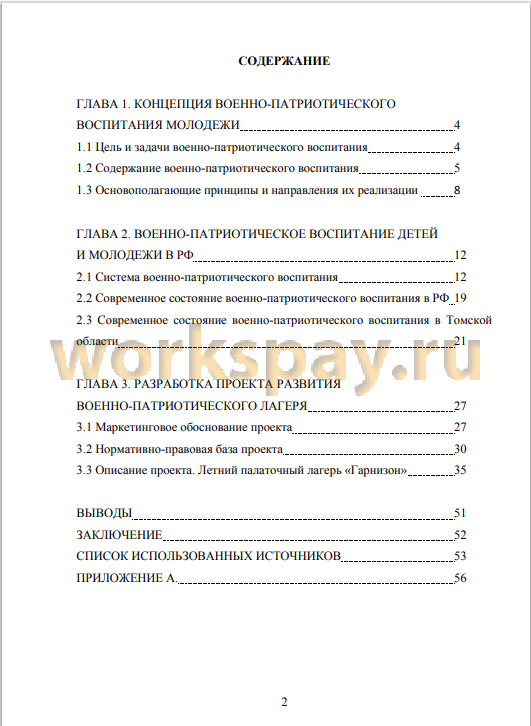 СОДЕРЖАНИЕ

ГЛАВА 1. КОНЦЕПЦИЯ ВОЕННО-ПАТРИОТИЧЕСКОГО ВОСПИТАНИЯ МОЛОДЕЖИ 4

1.1 Цель и задачи военно-патриотического воспитания 4

1.2 Содержание военно-патриотического воспитания 5

1.3 Основополагающие принципы и направления их реализации 8

ГЛАВА 2. ВОЕННО-ПАТРИОТИЧЕСКОЕ ВОСПИТАНИЕ ДЕТЕЙ И МОЛОДЕЖИ В РФ 12

2.1 Система военно-патриотического воспитания 12

2.2 Современное состояние военно-патриотического воспитания в РФ 19

2.3 Современное состояние военно-патриотического воспитания в Томской области 21

workspay.ru

ГЛАВА 3. РАЗРАБОТКА ПРОЕКТА РАЗВИТИЯ ВОЕННО-ПАТРИОТИЧЕСКОГО ЛАГЕРЯ 27

3.1 Маркетинговое обоснование проекта 27

3.2 Нормативно-правовая база проекта 30

3.3 Описание проекта. Летний палаточный лагерь «Гарнизон» 35

ВЫВОДЫ 51

ЗАКЛЮЧЕНИЕ 52

СПИСОК ИСПОЛЬЗОВАННЫХ ИСТОЧНИКОВ 53

ПРИЛОЖЕНИЕ А. 56

2